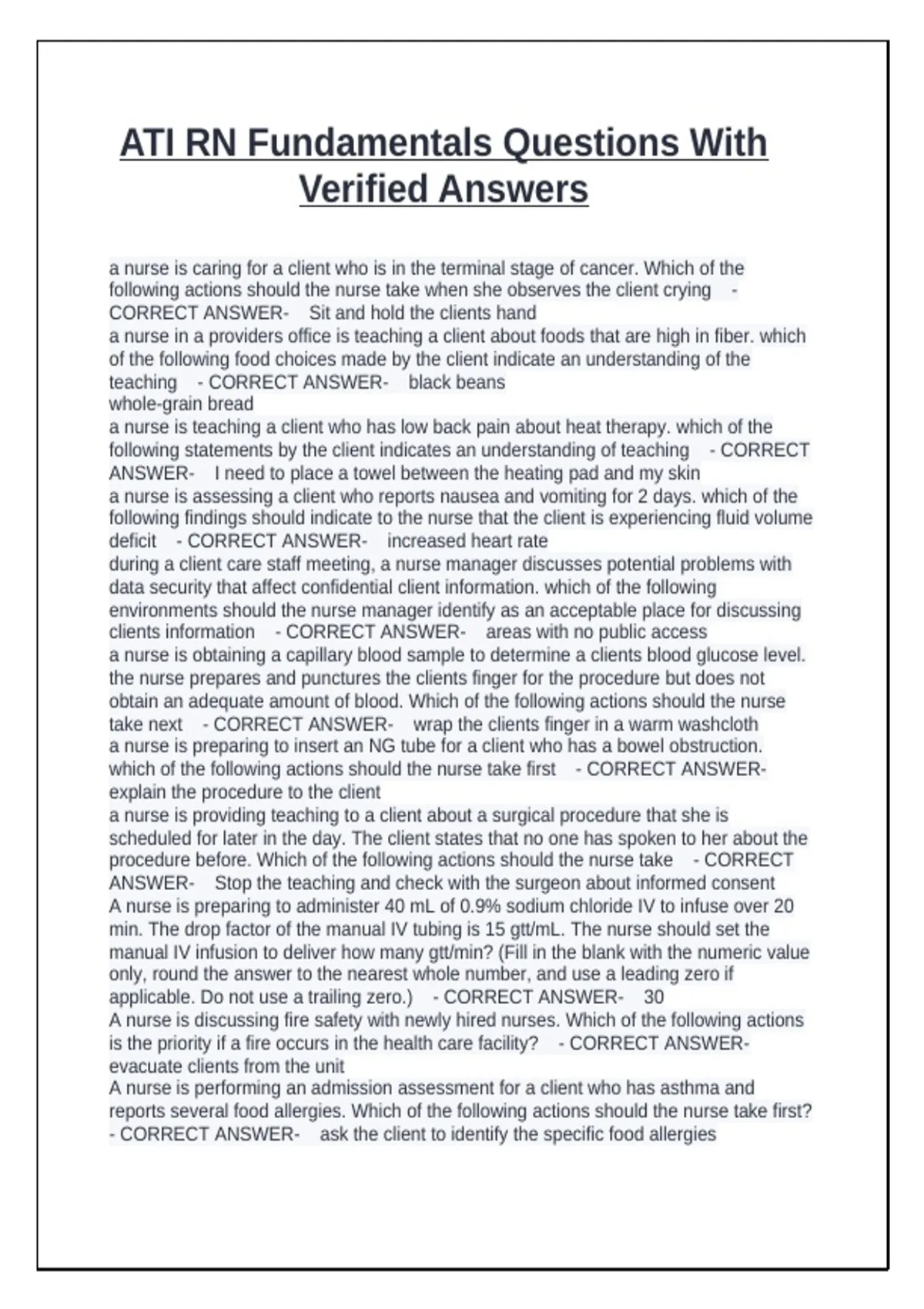 ATI RN Fundamentals Questions With Verified Answers

a nurse is caring for a client who is in the terminal stage of cancer. Which of the following actions should the nurse take when she observes the client crying - CORRECT ANSWER- Sit and hold the clients hand
a nurse in a providers office is teaching a client about foods that are high in fiber. which of the following food choices made by the client indicate an understanding of the teaching - CORRECT ANSWER- black beans
whole-grain bread
a nurse is teaching a client who has low back pain about heat therapy. which of the following statements by the client indicates an understanding of teaching - CORRECT ANSWER- I need to place a towel between the heating pad and my skin
a nurse is assessing a client who reports nausea and vomiting for 2 days. which of the following findings should indicate to the nurse that the client is experiencing fluid volume deficit - CORRECT ANSWER- increased heart rate
during a client care staff meeting, a nurse manager discusses potential problems with data security that affect confidential client information. which of the following environments should the nurse manager identify as an acceptable place for discussing clients information - CORRECT ANSWER- areas with no public access
a nurse is obtaining a capillary blood sample to determine a clients blood glucose level. the nurse prepares and punctures the clients finger for the procedure but does not obtain an adequate amount of blood. Which of the following actions should the nurse take next - CORRECT ANSWER- wrap the clients finger in a warm washcloth
a nurse is preparing to insert an NG tube for a client who has a bowel obstruction. which of the following actions should the nurse take first - CORRECT ANSWER- explain the procedure to the client
a nurse is providing teaching to a client about a surgical procedure that she is scheduled for later in the day. The client states that no one has spoken to her about the procedure before. Which of the following actions should the nurse take - CORRECT ANSWER- Stop the teaching and check with the surgeon about informed consent
A nurse is preparing to administer 40 mL of 0.9% sodium chloride IV to infuse over 20 min. The drop factor of the manual IV tubing is 15 gtt/mL. The nurse should set the manual IV infusion to deliver how many gtt/min? (Fill in the blank with the numeric value only, round the answer to the nearest whole number, and use a leading zero if applicable. Do not use a trailing zero.) - CORRECT ANSWER- 30
A nurse is discussing fire safety with newly hired nurses. Which of the following actions is the priority if a fire occurs in the health care facility? - CORRECT ANSWER- evacuate clients from the unit
A nurse is performing an admission assessment for a client who has asthma and reports several food allergies. Which of the following actions should the nurse take first? - CORRECT ANSWER- ask the client to identify the specific food allergies